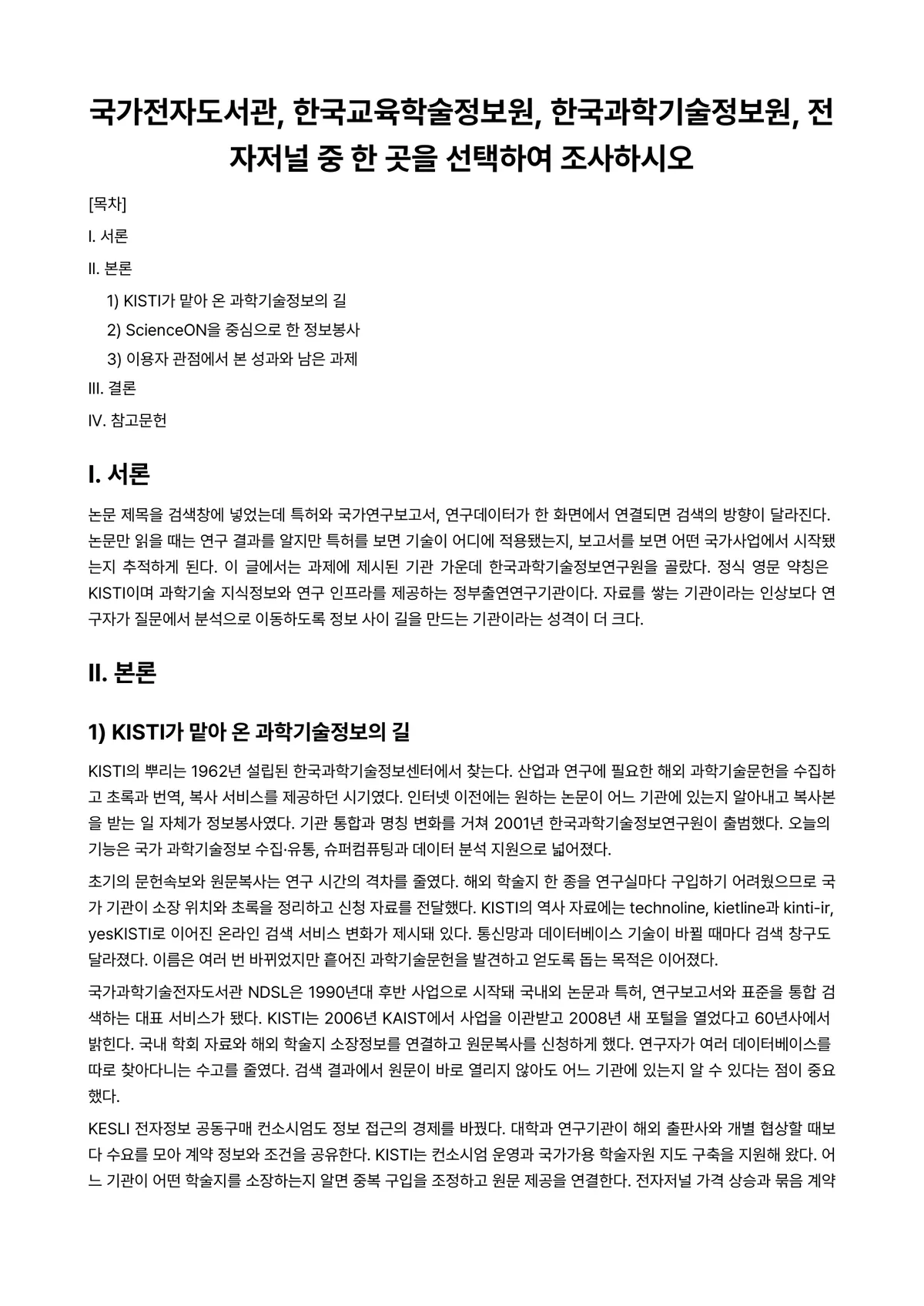 국가전자도서관, 한국교육학술정보원, 한국과학기술정보원, 전자저널 중 한 곳을 선택하여 조사하시오

[목차]

I. 서론

II. 본론

1) KISTI가 맡아 온 과학기술정보의 길

2) ScienceON을 중심으로 한 정보봉사

3) 이용자 관점에서 본 성과와 남은 과제

III. 결론

IV. 참고문헌

I. 서론

논문 제목을 검색창에 넣었는데 특허와 국가연구보고서, 연구데이터가 한 화면에서 연결되면 검색의 방향이 달라진다. 논문만 읽을 때는 연구 결과를 알지만 특허를 보면 기술이 어디에 적용됐는지, 보고서를 보면 어떤 국가사업에서 시작됐는지 추적하게 된다. 이 글에서는 과제에 제시된 기관 가운데 한국과학기술정보연구원을 골랐다. 정식 영문 약칭은 KISTI이며 과학기술 지식정보와 연구 인프라를 제공하는 정부출연연구기관이다. 자료를 쌓는 기관이라는 인상보다 연구자가 질문에서 분석으로 이동하도록 정보 사이 길을 만드는 기관이라는 성격이 더 크다.

II. 본론

1) KISTI가 맡아 온 과학기술정보의 길

KISTI의 뿌리는 1962년 설립된 한국과학기술정보센터에서 찾는다. 산업과 연구에 필요한 해외 과학기술문헌을 수집하고 초록과 번역, 복사 서비스를 제공하던 시기였다. 인터넷 이전에는 원하는 논문이 어느 기관에 있는지 알아내고 복사본을 받는 일 자체가 정보봉사였다. 기관 통합과 명칭 변화를 거쳐 2001년 한국과학기술정보연구원이 출범했다. 오늘의 기능은 국가 과학기술정보 수집·유통, 슈퍼컴퓨팅과 데이터 분석 지원으로 넓어졌다.

초기의 문헌속보와 원문복사는 연구 시간의 격차를 줄였다. 해외 학술지 한 종을 연구실마다 구입하기 어려웠으므로 국가 기관이 소장 위치와 초록을 정리하고 신청 자료를 전달했다. KISTI의 역사 자료에는 technoline, kietline과 kinti-ir, yesKISTI로 이어진 온라인 검색 서비스 변화가 제시돼 있다. 통신망과 데이터베이스 기술이 바뀔 때마다 검색 창구도 달라졌다. 이름은 여러 번 바뀌었지만 흩어진 과학기술문헌을 발견하고 얻도록 돕는 목적은 이어졌다.

국가과학기술전자도서관 NDSL은 1990년대 후반 사업으로 시작돼 국내외 논문과 특허, 연구보고서와 표준을 통합 검색하는 대표 서비스가 됐다. KISTI는 2006년 KAIST에서 사업을 이관받고 2008년 새 포털을 열었다고 60년사에서 밝힌다. 국내 학회 자료와 해외 학술지 소장정보를 연결하고 원문복사를 신청하게 했다. 연구자가 여러 데이터베이스를 따로 찾아다니는 수고를 줄였다. 검색 결과에서 원문이 바로 열리지 않아도 어느 기관에 있는지 알 수 있다는 점이 중요했다.

KESLI 전자정보 공동구매 컨소시엄도 정보 접근의 경제를 바꿨다. 대학과 연구기관이 해외 출판사와 개별 협상할 때보다 수요를 모아 계약 정보와 조건을 공유한다. KISTI는 컨소시엄 운영과 국가가용 학술자원 지도 구축을 지원해 왔다. 어느 기관이 어떤 학술지를 소장하는지 알면 중복 구입을 조정하고 원문 제공을 연결한다. 전자저널 가격 상승과 묶음 계약